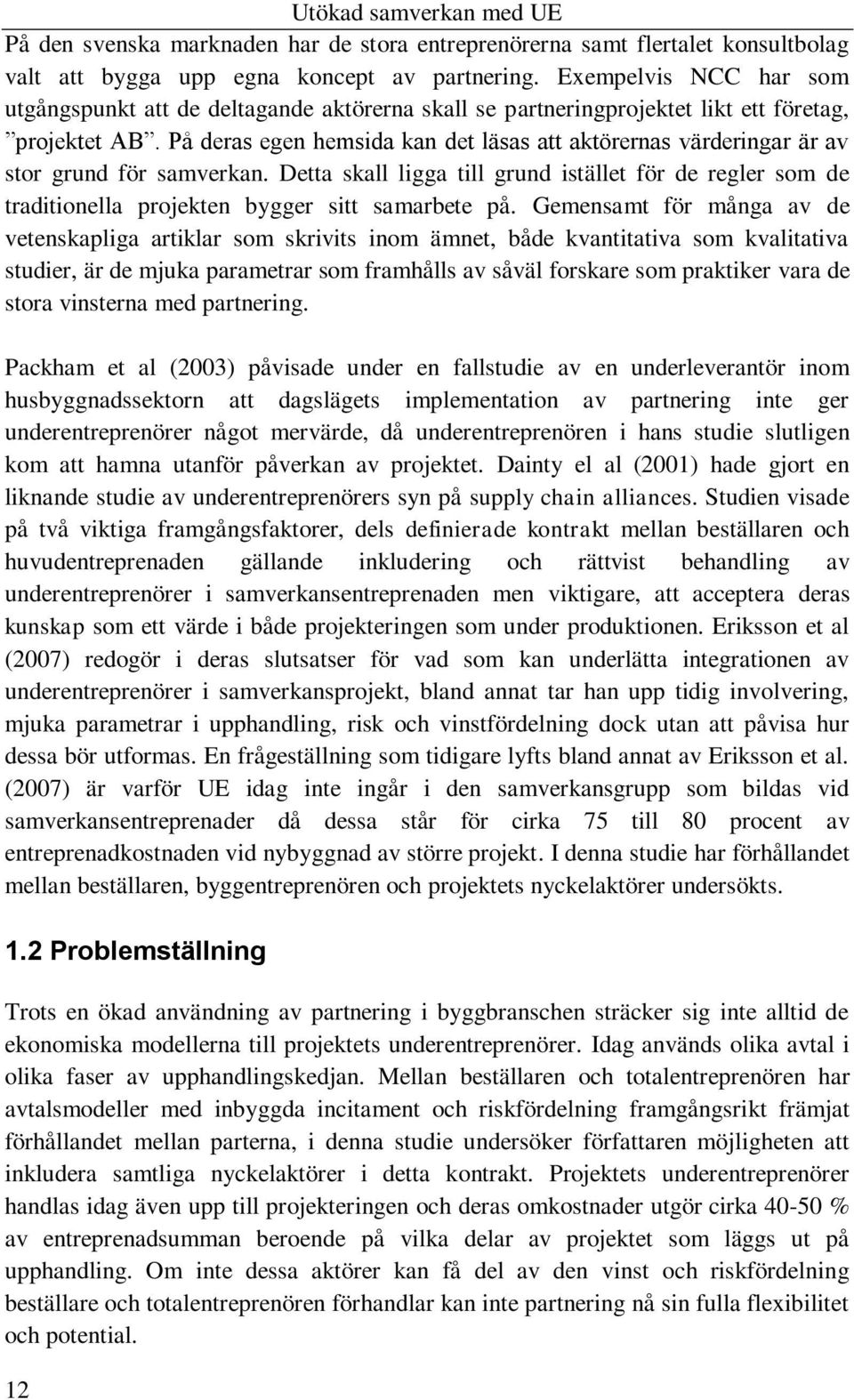 Utökad samverkan med UE

På den svenska marknaden har de stora entreprenörerna samt flertalet konsultbolag valt att bygga upp egna koncept av partnering. Exempelvis NCC har som utgångspunkt att de deltagande aktörerna skall se partneringprojektet likt ett företag, ”projektet AB”. På deras egen hemsida kan det läsas att aktörernas värderingar är av stor grund för samverkan. Detta skall ligga till grund istället för de regler som de traditionella projekten bygger sitt samarbete på. Gemensamt för många av de vetenskapliga artiklar som skrivits inom ämnet, både kvantitativa som kvalitativa studier, är de mjuka parametrar som framhålls av såväl forskare som praktiker vara de stora vinsterna med partnering.

Packham et al (2003) påvisade under en fallstudie av en underleverantör inom husbyggnadssektorn att dagslägets implementation av partnering inte ger underentreprenörer något mervärde, då underentreprenören i hans studie slutligen kom att hamna utanför påverkan av projektet. Dainty el al (2001) hade gjort en liknande studie av underentreprenörers syn på supply chain alliances. Studien visade på två viktiga framgångsfaktorer, dels definierade kontrakt mellan beställaren och huvudentreprenaden gällande inkludering och rättvist behandling av underentreprenörer i samverkansentreprenaden men viktigare, att acceptera deras kunskap som ett värde i både projekteringen som under produktionen. Eriksson et al (2007) redogör i deras slutsatser för vad som kan underlätta integrationen av underentreprenörer i samverkansprojekt, bland annat tar han upp tidig involvering, mjuka parametrar i upphandling, risk och vinstfördelning dock utan att påvisa hur dessa bör utformas. En frågeställning som tidigare lyfts bland annat av Eriksson et al. (2007) är varför UE idag inte ingår i den samverkansgrupp som bildas vid samverkansentreprenader då dessa står för cirka 75 till 80 procent av entreprenadkostnaden vid nybyggnad av större projekt. I denna studie har förhållandet mellan beställaren, byggentreprenören och projektets nyckelaktörer undersökts.

1.2 Problemställning

Trots en ökad användning av partnering i byggbranschen sträcker sig inte alltid de ekonomiska modellerna till projektets underentreprenörer. Idag används olika avtal i olika faser av upphandlingskedjan. Mellan beställaren och totalentreprenören har avtalsmodeller med inbyggda incitament och riskfördelning framgångsrikt främjat förhållandet mellan parterna, i denna studie undersöker författaren möjligheten att inkludera samtliga nyckelaktörer i detta kontrakt. Projektets underentreprenörer handlas idag även upp till projekteringen och deras omkostnader utgör cirka 40-50 % av entreprenadsumman beroende på vilka delar av projektet som läggs ut på upphandling. Om inte dessa aktörer kan få del av den vinst och riskfördelning beställare och totalentreprenören förhandlar kan inte partnering nå sin fulla flexibilitet och potential.

12